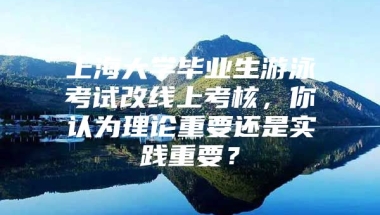 上海大学毕业生游泳考试改线上考核，你认为理论重要还是实践重要？